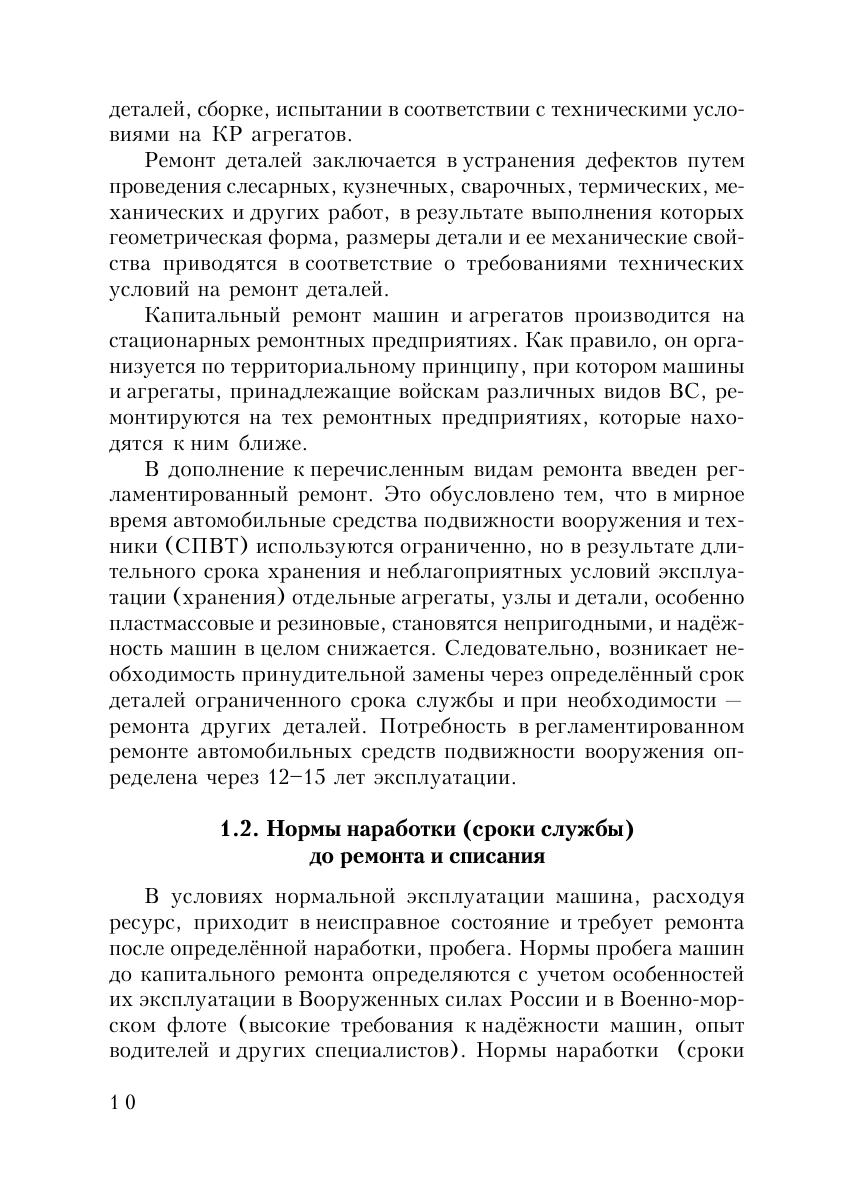 деталей, сборке, испытании в соответствии с техническими условиями на КР агрегатов.

Ремонт деталей заключается в устранения дефектов путем проведения слесарных, кузнечных, сварочных, термических, механических и других работ, в результате выполнения которых геометрическая форма, размеры детали и ее механические свойства приводятся в соответствие о требованиями технических условий на ремонт деталей.

Капитальный ремонт машин и агрегатов производится на стационарных ремонтных предприятиях. Как правило, он организуется по территориальному принципу, при котором машины и агрегаты, принадлежащие войскам различных видов ВС, ремонтируются на тех ремонтных предприятиях, которые находятся к ним ближе.

В дополнение к перечисленным видам ремонта введен регламентированный ремонт. Это обусловлено тем, что в мирное время автомобильные средства подвижности вооружения и техники (СПВТ) используются ограниченно, но в результате длительного срока хранения и неблагоприятных условий эксплуатации (хранения) отдельные агрегаты, узлы и детали, особенно пластмассовые и резиновые, становятся непригодными, и надёжность машин в целом снижается. Следовательно, возникает необходимость принудительной замены через определённый срок деталей ограниченного срока службы и при необходимости — ремонта других деталей. Потребность в регламентированном ремонте автомобильных средств подвижности вооружения определена через 12–15 лет эксплуатации.

1.2. Нормы наработки (сроки службы) до ремонта и списания

В условиях нормальной эксплуатации машина, расходуя ресурс, приходит в неисправное состояние и требует ремонта после определённой наработки, пробега. Нормы пробега машин до капитального ремонта определяются с учетом особенностей их эксплуатации в Вооруженных силах России и в Военно-морском флоте (высокие требования к надёжности машин, опыт водителей и других специалистов). Нормы наработки (сроки

10